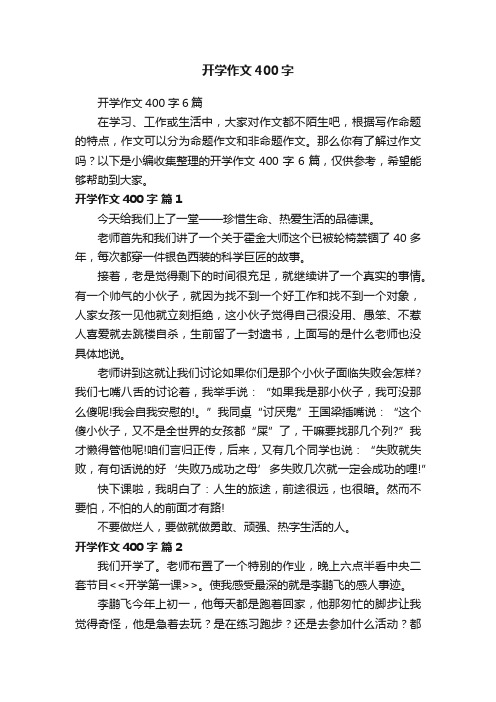 开学作文400字

开学作文400字6篇

在学习、工作或生活中，大家对作文都不陌生吧，根据写作命题的特点，作文可以分为命题作文和非命题作文。那么你有了解过作文吗？以下是小编收集整理的开学作文400字6篇，仅供参考，希望能够帮助到大家。

开学作文400字 篇1

今天给我们上了一堂——珍惜生命、热爱生活的品德课。

老师首先和我们讲了一个关于霍金大师这个已被轮椅禁锢了40多年，每次都穿一件银色西装的科学巨匠的故事。

接着，老是觉得剩下的时间很充足，就继续讲了一个真实的事情。有一个帅气的小伙子，就因为找不到一个好工作和找不到一个对象，人家女孩一见他就立刻拒绝，这小伙子觉得自己很没用、愚笨、不惹人喜爱就去跳楼自杀，生前留了一封遗书，上面写的是什么老师也没具体地说。

老师讲到这就让我们讨论如果你们是那个小伙子面临失败会怎样?我们七嘴八舌的讨论着，我举手说：“如果我是那小伙子，我可没那么傻呢!我会自我安慰的!。”我同桌“讨厌鬼”王国梁插嘴说：“这个傻小伙子，又不是全世界的女孩都“屎”了，干嘛要找那几个列?”我才懒得管他呢!咱们言归正传，后来，又有几个同学也说：“失败就失败，有句话说的好‘失败乃成功之母’多失败几次就一定会成功的哩!”

快下课啦，我明白了：人生的旅途，前途很远，也很暗。然而不要怕，不怕的人的前面才有路!

不要做烂人，要做就做勇敢、顽强、热字生活的人。

开学作文400字 篇2

我们开学了。老师布置了一个特别的作业，晚上六点半看中央二套节目<<开学第一课>>。使我感受最深的就是李鹏飞的感人事迹。

李鹏飞今年上初一，他每天都是跑着回家，他那匆忙的脚步让我觉得奇怪，他是急着去玩？是在练习跑步？还是去参加什么活动？都